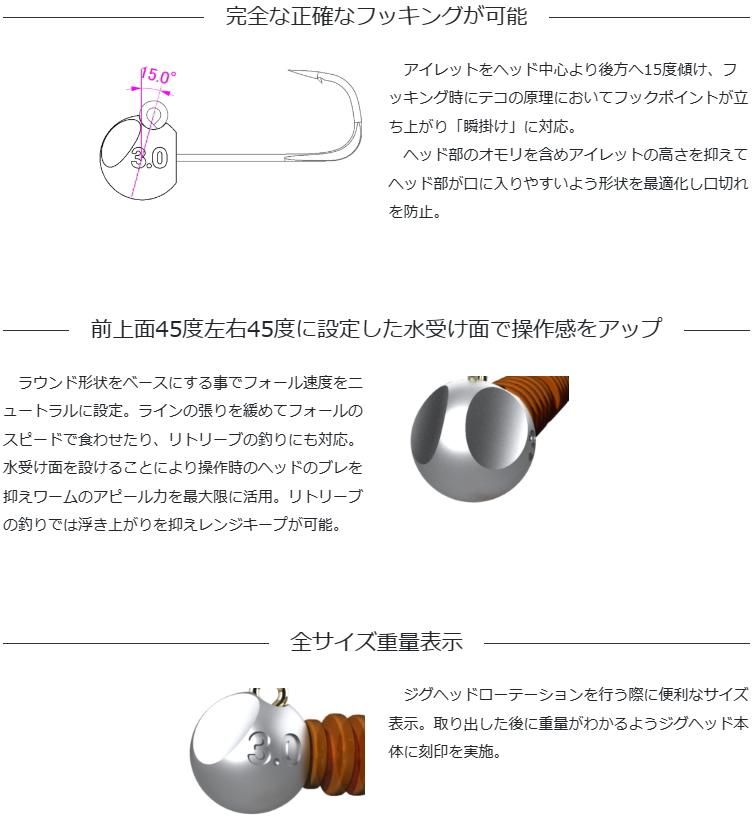 完全な正確なフッキングが可能

15.0°

3.0

アイレットをヘッド中心より後方へ15度傾け、フッキング時にテコの原理においてフックポイントが立ち上がり「瞬掛け」に対応。

ヘッド部のオモリを含めアイレットの高さを抑えてヘッド部が口に入りやすいよう形状を最適化し口切れを防止。

前上面45度左右45度に設定した水受け面で操作感をアップ

ラウンド形状をベースにする事でフォール速度をニュートラルに設定。ラインの張りを緩めてフォールのスピードで食わせたり、リトリーブの釣りにも対応。水受け面を設けることにより操作時のヘッドのブレを抑えワームのアピール力を最大限に活用。リトリーブの釣りでは浮き上がりを抑えレンジキープが可能。

全サイズ重量表示

3.0

ジグヘッドローテーションを行う際に便利なサイズ表示。取り出した後に重量がわかるようジグヘッド本体に刻印を実施。